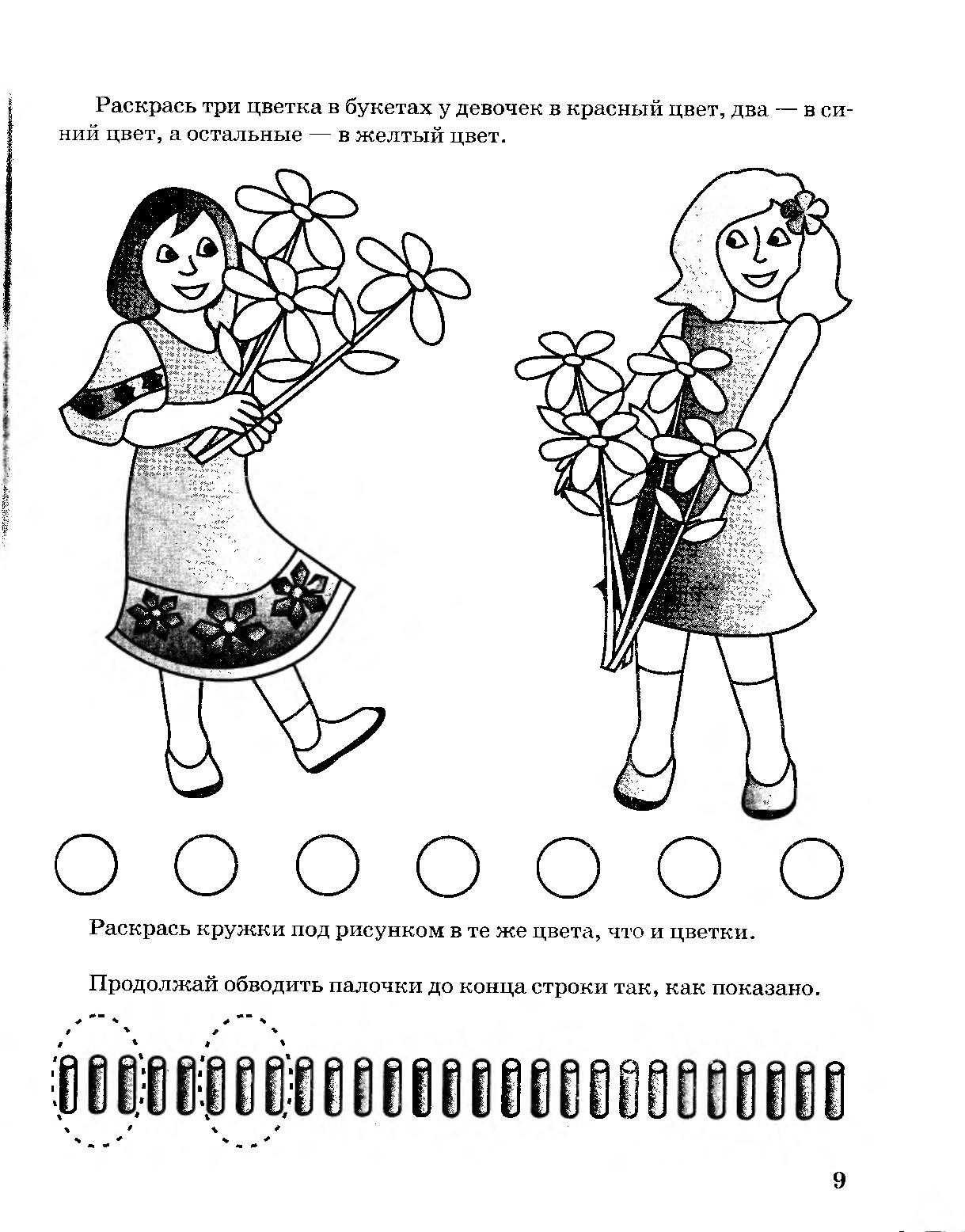 Раскрась три цветка в букетах у девочек в красный цвет, два — в синий цвет, а остальные — в желтый цвет.

Раскрась кружки под рисунком в те же цвета, что и цветки.

Продолжай обводить палочки до конца строки так, как показано.

9